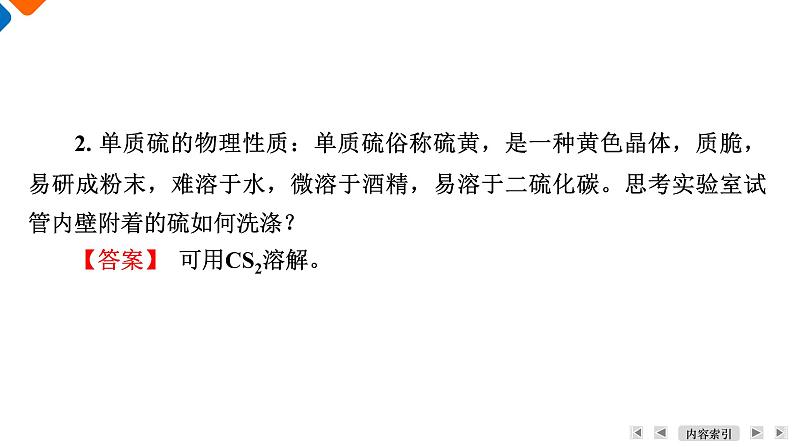 2. 单质硫的物理性质：单质硫俗称硫黄，是一种黄色晶体，质脆，易研成粉末，难溶于水，微溶于酒精，易溶于二硫化碳。思考实验室试管内壁附着的硫如何洗涤？

【答案】 可用$CS_2$溶解。

内容索引